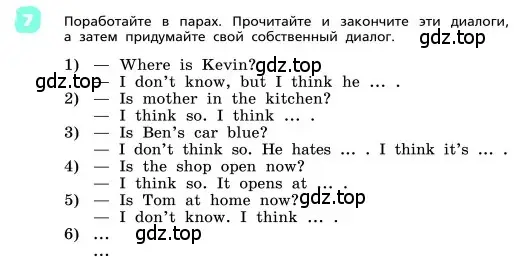 7

Поработайте в парах. Прочитайте и закончите эти диалоги, а затем придумайте свой собственный диалог. gdz.top

1) — Where is Kevin? gdz.top
gdz.top — I don't know, but I think he … .
2) — Is mother in the kitchen?
— I think so. I think … .
3) — Is Ben's car blue?
— I don't think so. He hates … . I think it's … .
4) — Is the shop open now?
— I think so. It opens at … .
5) — Is Tom at home now? gdz.top
— I don't know. I think … .
6) … gdz.top
…